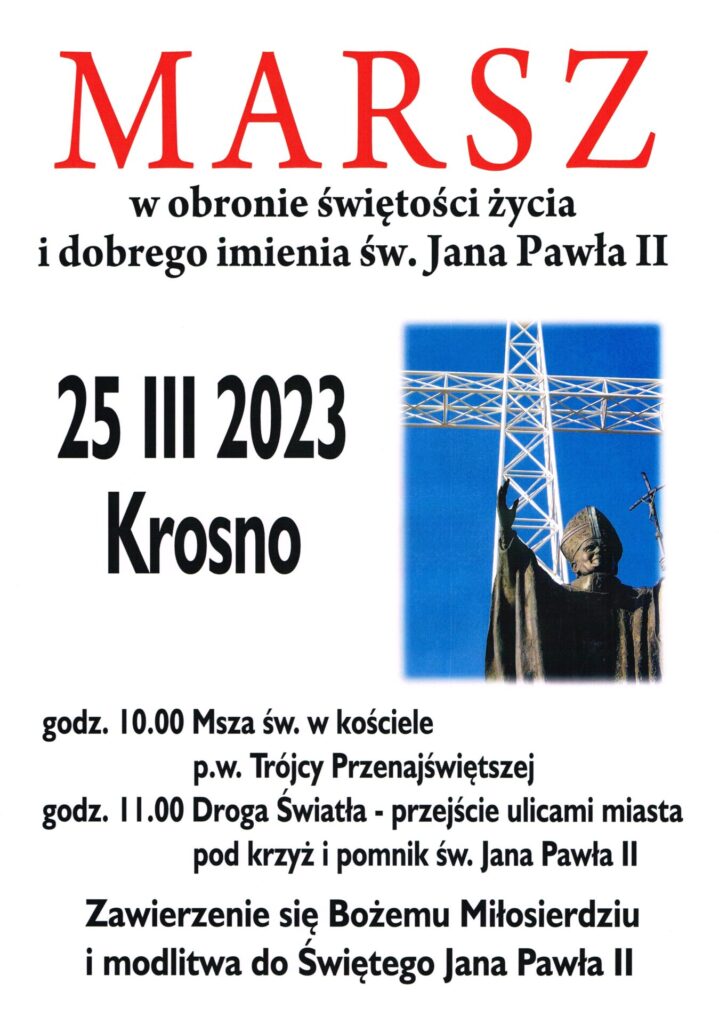 MARSZ

w obronie świętości życia
i dobrego imienia św. Jana Pawła II

25 III 2023
Krosno

godz. 10.00 Msza św. w kościele
p.w. Trójcy Przenajświętszej
godz. 11.00 Droga Światła - przejście ulicami miasta
pod krzyż i pomnik św. Jana Pawła II

Zawierzenie się Bożemu Miłosierdziu
i modlitwa do Świętego Jana Pawła II